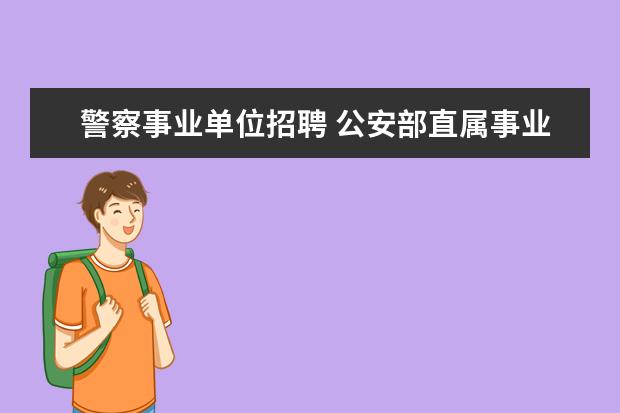 警察事业单位招聘 公安部直属事业